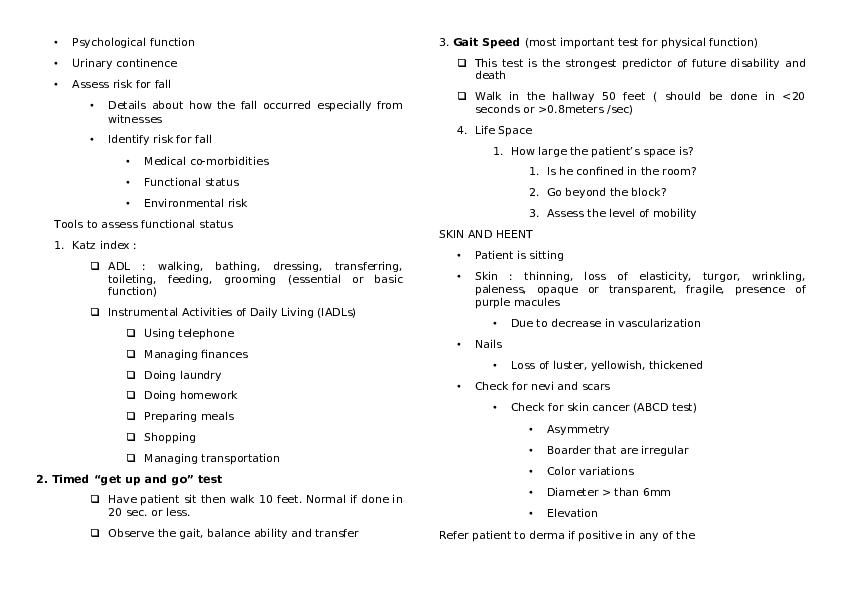 • Psychological function
• Urinary continence
• Assess risk for fall
• Details about how the fall occurred especially from witnesses
• Identify risk for fall
• Medical co-morbidities
• Functional status
• Environmental risk

Tools to assess functional status

1. Katz index :
❑ ADL : walking, bathing, dressing, transferring, toileting, feeding, grooming (essential or basic function)
❑ Instrumental Activities of Daily Living (IADLs)
❑ Using telephone
❑ Managing finances
❑ Doing laundry
❑ Doing homework
❑ Preparing meals
❑ Shopping
❑ Managing transportation

2. Timed “get up and go” test
❑ Have patient sit then walk 10 feet. Normal if done in 20 sec. or less.
❑ Observe the gait, balance ability and transfer

3. Gait Speed (most important test for physical function)
❑ This test is the strongest predictor of future disability and death
❑ Walk in the hallway 50 feet ( should be done in <20 seconds or >0.8meters /sec)

4. Life Space
1. How large the patient’s space is?
1. Is he confined in the room?
2. Go beyond the block?
3. Assess the level of mobility

SKIN AND HEENT
• Patient is sitting
• Skin : thinning, loss of elasticity, turgor, wrinkling, paleness, opaque or transparent, fragile, presence of purple macules
• Due to decrease in vascularization
• Nails
• Loss of luster, yellowish, thickened
• Check for nevi and scars
• Check for skin cancer (ABCD test)
• Asymmetry
• Boarder that are irregular
• Color variations
• Diameter > than 6mm
• Elevation

Refer patient to derma if positive in any of the